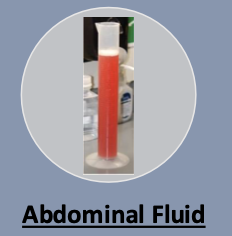 Abdominal Fluid